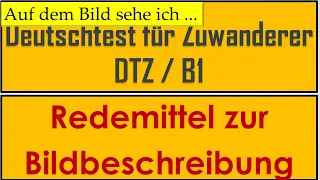 Auf dem Bild sehe ich ...

Deutschtest für Zuwanderer
DTZ / B1

Redemittel zur
Bildbeschreibung